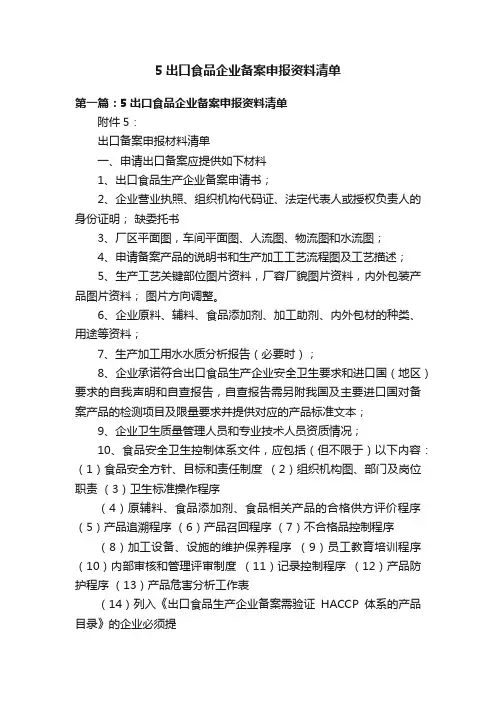 5 出口食品企业备案申报资料清单

第一篇：5 出口食品企业备案申报资料清单

附件 5：

出口备案申报材料清单

一、申请出口备案应提供如下材料

1、出口食品生产企业备案申请书；

2、企业营业执照、组织机构代码证、法定代表人或授权负责人的身份证明； 缺委托书

3、厂区平面图，车间平面图、人流图、物流图和水流图；

4、申请备案产品的说明书和生产加工工艺流程图及工艺描述；

5、生产工艺关键部位图片资料，厂容厂貌图片资料，内外包装产品图片资料； 图片方向调整。

6、企业原料、辅料、食品添加剂、加工助剂、内外包材的种类、用途等资料；

7、生产加工用水水质分析报告（必要时）；

8、企业承诺符合出口食品生产企业安全卫生要求和进口国（地区）要求的自我声明和自查报告，自查报告需另附我国及主要进口国对备案产品的检测项目及限量要求并提供对应的产品标准文本；

9、企业卫生质量管理人员和专业技术人员资质情况；

10、食品安全卫生控制体系文件，应包括（但不限于）以下内容：（1）食品安全方针、目标和责任制度 （2）组织机构图、部门及岗位职责 （3）卫生标准操作程序

（4）原辅料、食品添加剂、食品相关产品的合格供方评价程序 （5）产品追溯程序 （6）产品召回程序 （7）不合格品控制程序

（8）加工设备、设施的维护保养程序 （9）员工教育培训程序 （10）内部审核和管理评审制度 （11）记录控制程序 （12）产品防护程序 （13）产品危害分析工作表

（14）列入《出口食品生产企业备案需验证 HACCP 体系的产品目录》的企业必须提